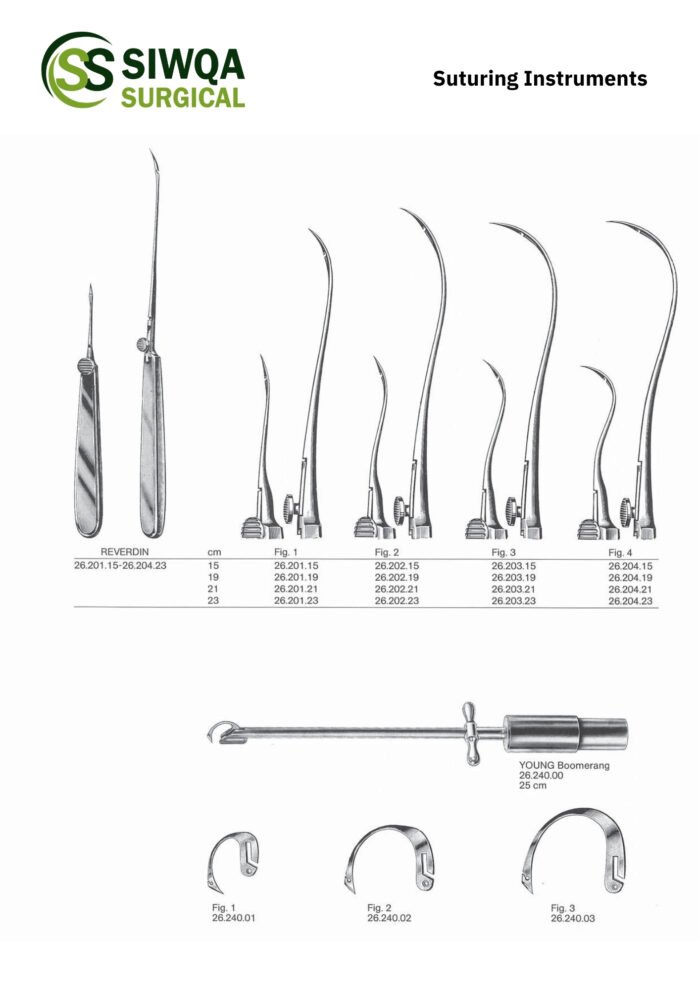 SIWQA SURGICAL

Suturing Instruments

| REVERDIN | cm | Fig. 1 | Fig. 2 | Fig. 3 | Fig. 4 |
|---|---|---|---|---|---|
| 26.201.15-26.204.23 | 15 | 26.201.15 | 26.202.15 | 26.203.15 | 26.204.15 |
| | 19 | 26.201.19 | 26.202.19 | 26.203.19 | 26.204.19 |
| | 21 | 26.201.21 | 26.202.21 | 26.203.21 | 26.204.21 |
| | 23 | 26.201.23 | 26.202.23 | 26.203.23 | 26.204.23 |

YOUNG Boomerang
26.240.00
25 cm

Fig. 1
26.240.01

Fig. 2
26.240.02

Fig. 3
26.240.03